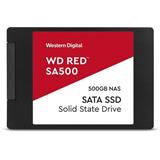 Western Digital

WD RED™
SA500

500GB NAS
SATA SSD
Solid State Drive